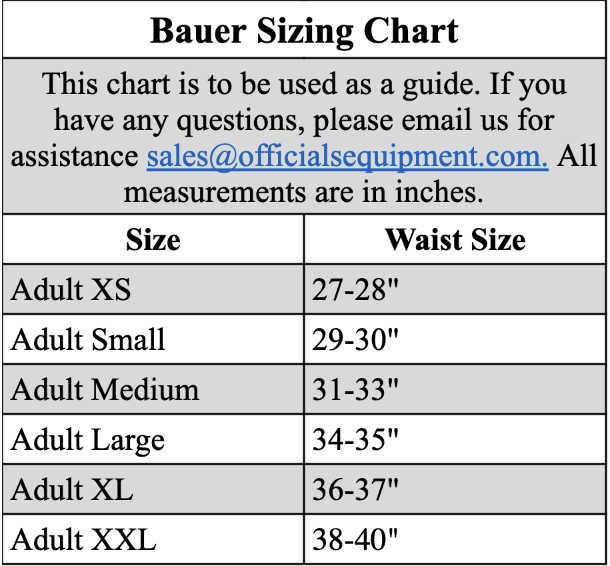 Bauer Sizing Chart

This chart is to be used as a guide. If you have any questions, please email us for assistance sales@officialsequipment.com. All measurements are in inches.

| Size | Waist Size |
|---|---|
| Adult XS | 27-28" |
| Adult Small | 29-30" |
| Adult Medium | 31-33" |
| Adult Large | 34-35" |
| Adult XL | 36-37" |
| Adult XXL | 38-40" |